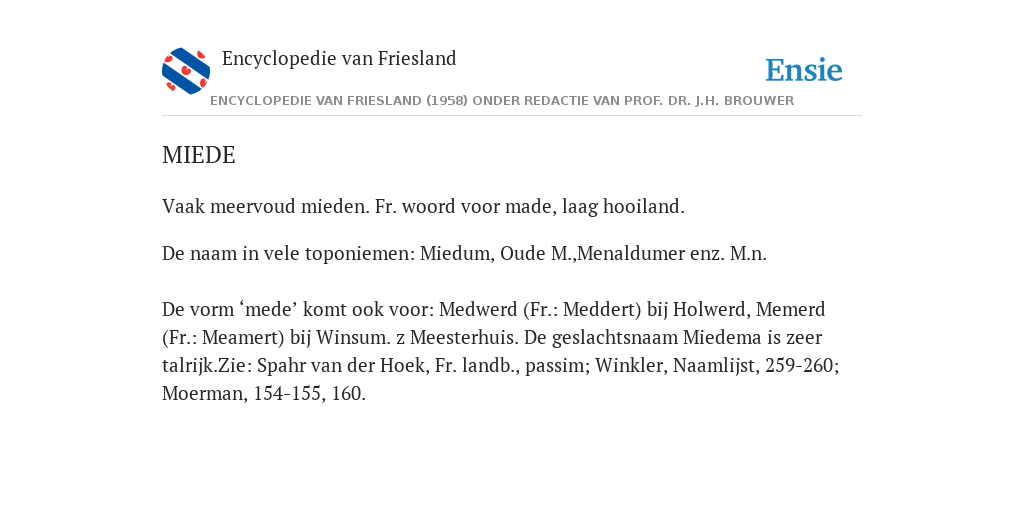 Encyclopedie van Friesland

Ensie

ENCYCLOPEDIE VAN FRIESLAND (1958) ONDER REDACTIE VAN PROF. DR. J.H. BROUWER

MIEDE

Vaak meervoud mieden. Fr. woord voor made, laag hooiland.

De naam in vele toponiemen: Miedum, Oude M.,Menaldumer enz. M.n.

De vorm ‘mede’ komt ook voor: Medwerd (Fr.: Meddert) bij Holwerd, Memerd (Fr.: Meamert) bij Winsum. z Meesterhuis. De geslachtsnaam Miedema is zeer talrijk.Zie: Spahr van der Hoek, Fr. landb., passim; Winkler, Naamlijst, 259-260; Moerman, 154-155, 160.